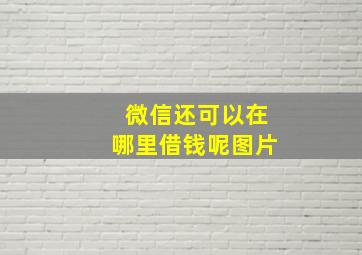 微信还可以在
哪里借钱呢图片